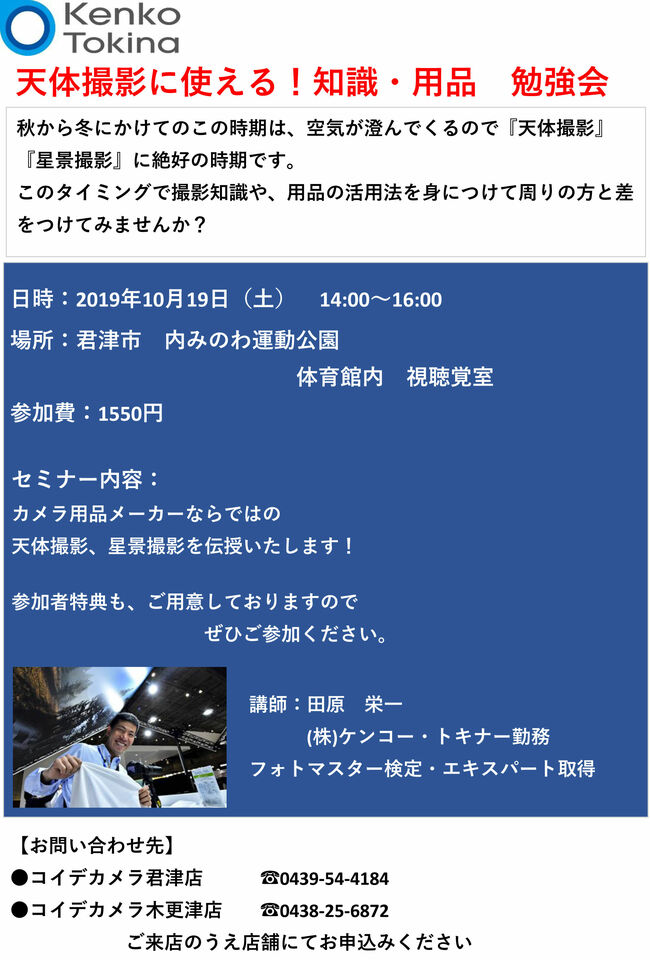 Kenko Tokina

天体撮影に使える！知識・用品　勉強会

秋から冬にかけてのこの時期は、空気が澄んでくるので『天体撮影』『星景撮影』に絶好の時期です。
このタイミングで撮影知識や、用品の活用法を身につけて周りの方と差をつけてみませんか？

日時：2019年10月19日（土）　14:00～16:00
場所：君津市　内みのわ運動公園
体育館内　視聴覚室
参加費：1550円

セミナー内容：
カメラ用品メーカーならではの
天体撮影、星景撮影を伝授いたします！

参加者特典も、ご用意しておりますので
ぜひご参加ください。

講師：田原　栄一
(株)ケンコー・トキナー勤務
フォトマスター検定・エキスパート取得

【お問い合わせ先】
●コイデカメラ君津店　☎0439-54-4184
●コイデカメラ木更津店　☎0438-25-6872
ご来店のうえ店舗にてお申込みください